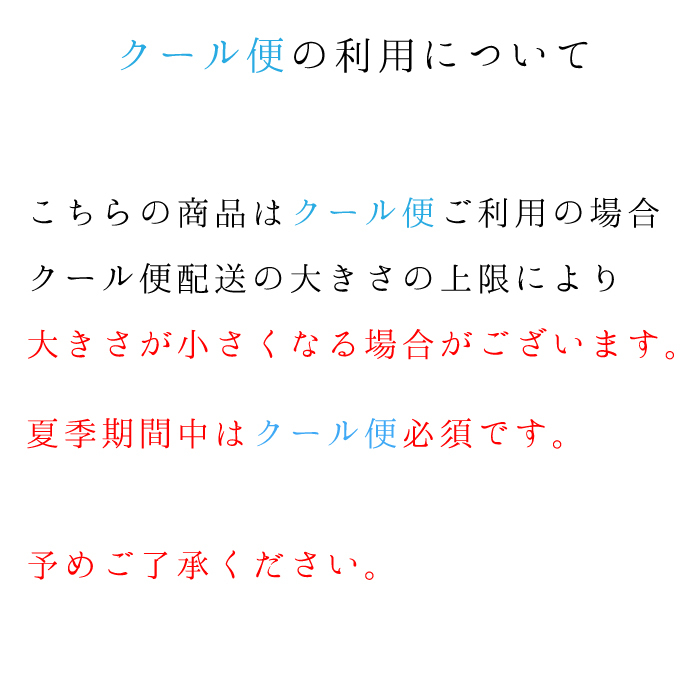 クール便の利用について

こちらの商品はクール便ご利用の場合
クール便配送の大きさの上限により
大きさが小さくなる場合がございます。

夏季期間中はクール便必須です。

予めご了承ください。